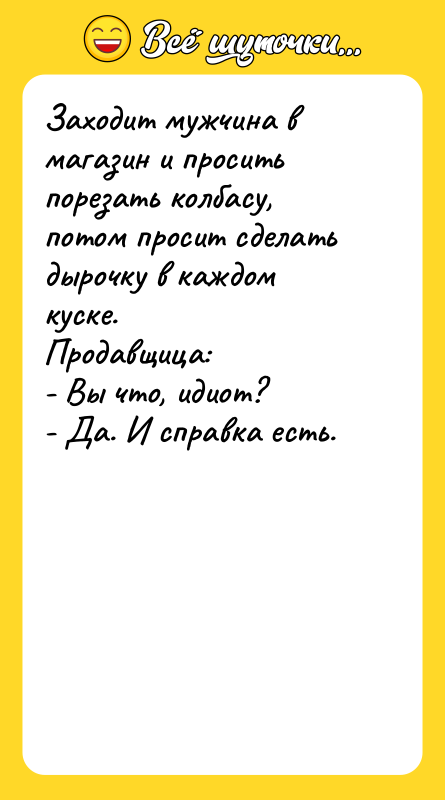 Всё шуточки...

Заходит мужчина в магазин и просить порезать колбасу, потом просит сделать дырочку в каждом куске.
Продавщица:
- Вы что, идиот?
- Да. И справка есть.